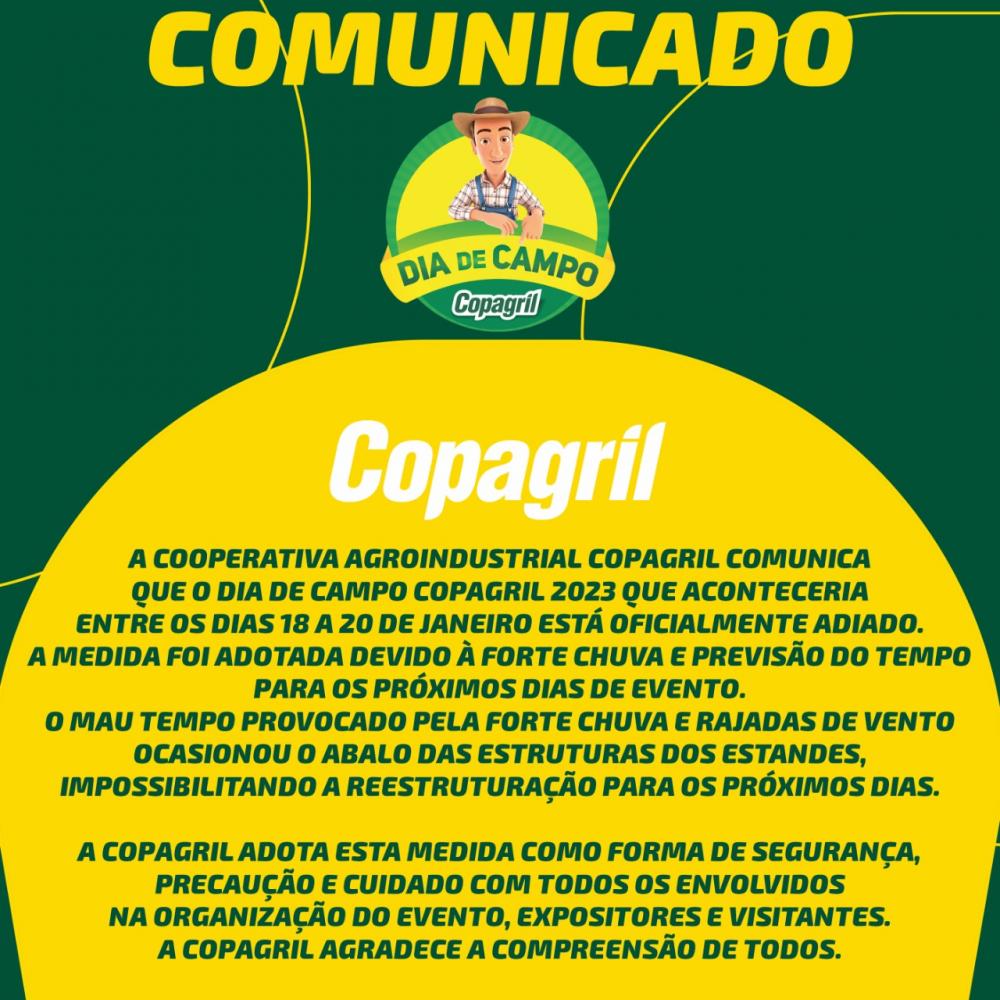 COMUNICADO

DIA DE CAMPO
Copagril

Copagril

A COOPERATIVA AGROINDUSTRIAL COPAGRIL COMUNICA QUE O DIA DE CAMPO COPAGRIL 2023 QUE ACONTECERIA ENTRE OS DIAS 18 A 20 DE JANEIRO ESTÁ OFICIALMENTE ADIADO.
A MEDIDA FOI ADOTADA DEVIDO À FORTE CHUVA E PREVISÃO DO TEMPO PARA OS PRÓXIMOS DIAS DE EVENTO.
O MAU TEMPO PROVOCADO PELA FORTE CHUVA E RAJADAS DE VENTO OCASIONOU O ABALO DAS ESTRUTURAS DOS ESTANDES, IMPOSSIBILITANDO A REESTRUTURAÇÃO PARA OS PRÓXIMOS DIAS.

A COPAGRIL ADOTA ESTA MEDIDA COMO FORMA DE SEGURANÇA, PRECAUÇÃO E CUIDADO COM TODOS OS ENVOLVIDOS NA ORGANIZAÇÃO DO EVENTO, EXPOSITORES E VISITANTES.
A COPAGRIL AGRADECE A COMPREENSÃO DE TODOS.